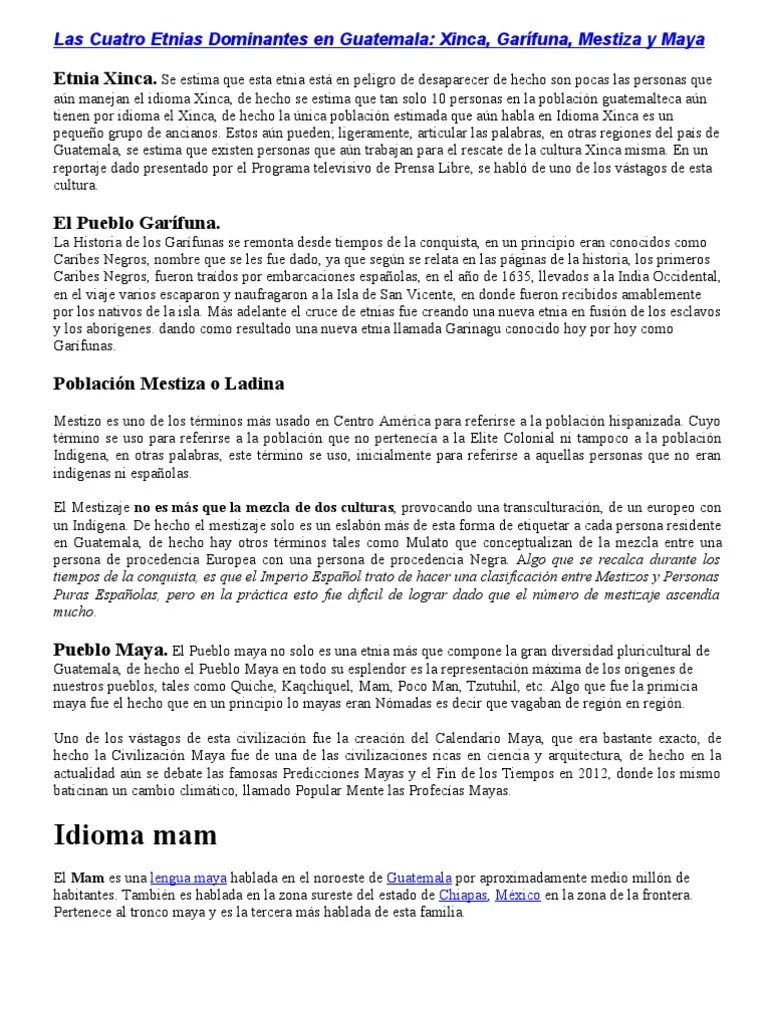 Las Cuatro Etnias Dominantes en Guatemala: Xinca, Garífuna, Mestiza y Maya

Etnia Xinca. Se estima que esta etnia está en peligro de desaparecer de hecho son pocas las personas que aún manejan el idioma Xinca, de hecho se estima que tan solo 10 personas en la población guatemalteca aún tienen por idioma el Xinca, de hecho la única población estimada que aún habla en Idioma Xinca es un pequeño grupo de ancianos. Estos aún pueden; ligeramente, articular las palabras, en otras regiones del país de Guatemala, se estima que existen personas que aún trabajan para el rescate de la cultura Xinca misma. En un reportaje dado presentado por el Programa televisivo de Prensa Libre, se habló de uno de los vástagos de esta cultura.

El Pueblo Garífuna.
La Historia de los Garífunas se remonta desde tiempos de la conquista, en un principio eran conocidos como Caribes Negros, nombre que se les fue dado, ya que según se relata en las páginas de la historia, los primeros Caribes Negros, fueron traídos por embarcaciones españolas, en el año de 1635, llevados a la India Occidental, en el viaje varios escaparon y naufragaron a la Isla de San Vicente, en donde fueron recibidos amablemente por los nativos de la isla. Más adelante el cruce de etnias fue creando una nueva etnia en fusión de los esclavos y los aborígenes. dando como resultado una nueva etnia llamada Garinagu conocido hoy por hoy como Garífunas.

Población Mestiza o Ladina

Mestizo es uno de los términos más usado en Centro América para referirse a la población hispanizada. Cuyo término se uso para referirse a la población que no pertenecía a la Elite Colonial ni tampoco a la población Indígena, en otras palabras, este término se uso, inicialmente para referirse a aquellas personas que no eran indígenas ni españolas.

El Mestizaje no es más que la mezcla de dos culturas, provocando una transculturación, de un europeo con un Indígena. De hecho el mestizaje solo es un eslabón más de esta forma de etiquetar a cada persona residente en Guatemala, de hecho hay otros términos tales como Mulato que conceptualizan de la mezcla entre una persona de procedencia Europea con una persona de procedencia Negra. Algo que se recalca durante los tiempos de la conquista, es que el Imperio Español trato de hacer una clasificación entre Mestizos y Personas Puras Españolas, pero en la práctica esto fue difícil de lograr dado que el número de mestizaje ascendía mucho.

Pueblo Maya. El Pueblo maya no solo es una etnia más que compone la gran diversidad pluricultural de Guatemala, de hecho el Pueblo Maya en todo su esplendor es la representación máxima de los orígenes de nuestros pueblos, tales como Quiche, Kaqchiquel, Mam, Poco Man, Tzutuhil, etc. Algo que fue la primicia maya fue el hecho que en un principio lo mayas eran Nómadas es decir que vagaban de región en región.

Uno de los vástagos de esta civilización fue la creación del Calendario Maya, que era bastante exacto, de hecho la Civilización Maya fue de una de las civilizaciones ricas en ciencia y arquitectura, de hecho en la actualidad aún se debate las famosas Predicciones Mayas y el Fin de los Tiempos en 2012, donde los mismo baticinan un cambio climático, llamado Popular Mente las Profecías Mayas.

Idioma mam

El Mam es una lengua maya hablada en el noroeste de Guatemala por aproximadamente medio millón de habitantes. También es hablada en la zona sureste del estado de Chiapas, México en la zona de la frontera. Pertenece al tronco maya y es la tercera más hablada de esta familia.